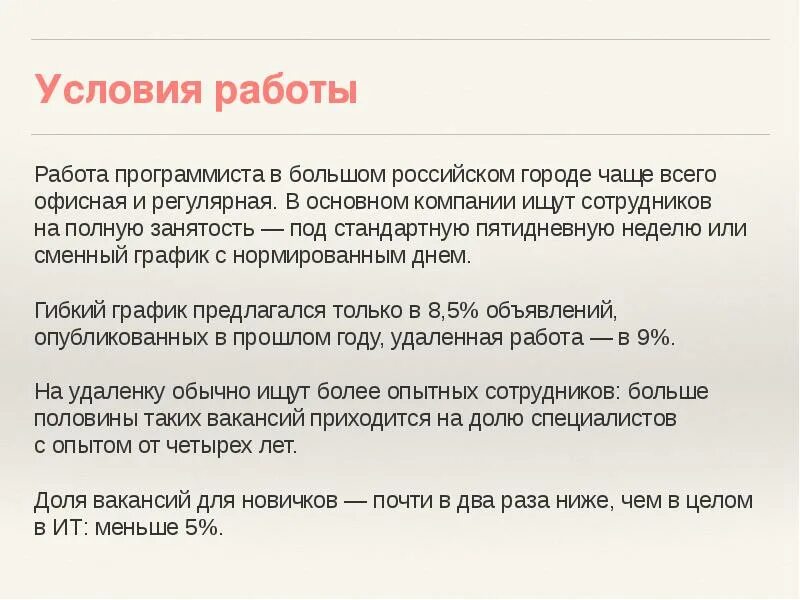 Условия работы

Работа программиста в большом российском городе чаще всего офисная и регулярная. В основном компании ищут сотрудников на полную занятость — под стандартную пятидневную неделю или сменный график с нормированным днем.

Гибкий график предлагался только в 8,5% объявлений, опубликованных в прошлом году, удаленная работа — в 9%.

На удаленку обычно ищут более опытных сотрудников: больше половины таких вакансий приходится на долю специалистов с опытом от четырех лет.

Доля вакансий для новичков — почти в два раза ниже, чем в целом в ИТ: меньше 5%.